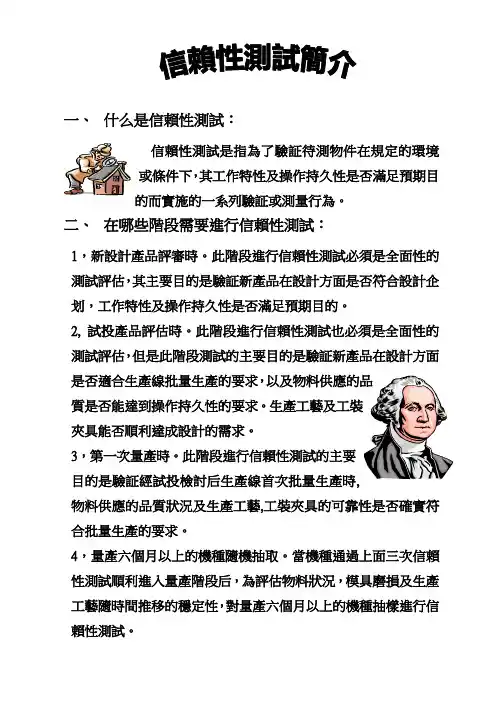 信賴性測試簡介

一、 什么是信賴性測試：

信賴性測試是指為了驗証待測物件在規定的環境或條件下，其工作特性及操作持久性是否滿足預期目的而實施的一系列驗証或測量行為。

二、 在哪些階段需要進行信賴性測試：

1，新設計產品評審時。此階段進行信賴性測試必須是全面性的測試評估，其主要目的是驗証新產品在設計方面是否符合設計企划，工作特性及操作持久性是否滿足預期目的。

2, 試投產品評估時。此階段進行信賴性測試也必須是全面性的測試評估，但是此階段測試的主要目的是驗証新產品在設計方面是否適合生產線批量生產的要求，以及物料供應的品質是否能達到操作持久性的要求。生產工藝及工裝夾具能否順利達成設計的需求。

3，第一次量產時。此階段進行信賴性測試的主要目的是驗証經試投檢討后生產線首次批量生產時，物料供應的品質狀況及生產工藝,工裝夾具的可靠性是否確實符合批量生產的要求。

4，量產六個月以上的機種隨機抽取。當機種通過上面三次信賴性測試順利進入量產階段后，為評估物料狀況，模具磨損及生產工藝隨時間推移的穩定性，對量產六個月以上的機種抽樣進行信賴性測試。